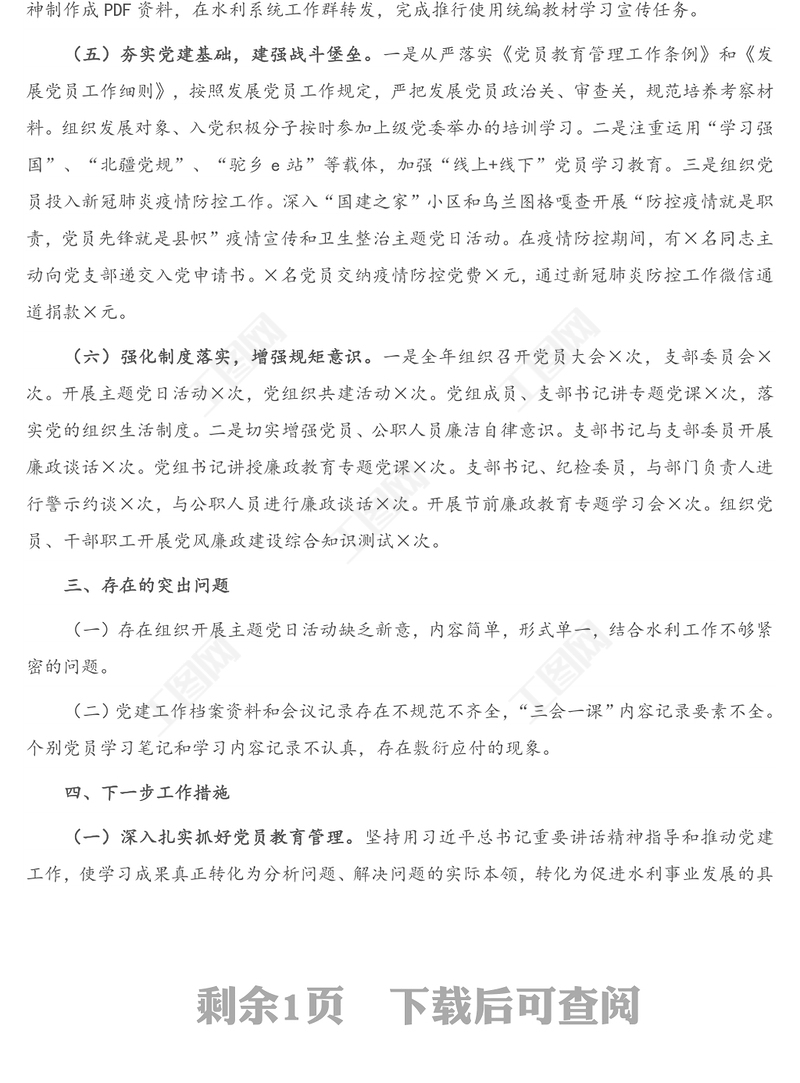 神制作成PDF资料，在水利系统工作群转发，完成推行使用统编教材学习宣传任务。

（五）夯实党建基础，建强战斗堡垒。一是从严落实《党员教育管理工作条例》和《发展党员工作细则》，按照发展党员工作规定，严把发展党员政治关、审查关，规范培养考察材料。组织发展对象、入党积极分子按时参加上级党委举办的培训学习。二是注重运用“学习强国”、“北疆党规”、“驼乡e站”等载体，加强“线上+线下”党员学习教育。三是组织党员投入新冠肺炎疫情防控工作。深入“国建之家”小区和乌兰图格嘎查开展“防控疫情就是职责，党员先锋就是县帜”疫情宣传和卫生整治主题党日活动。在疫情防控期间，有×名同志主动向党支部递交入党申请书。×名党员交纳疫情防控党费×元，通过新冠肺炎防控工作微信通道捐款×元。

（六）强化制度落实，增强规矩意识。一是全年组织召开党员大会×次，支部委员会×次。开展主题党日活动×次，党组织共建活动×次。党组成员、支部书记讲专题党课×次，落实党的组织生活制度。二是切实增强党员、公职人员廉洁自律意识。支部书记与支部委员开展廉政谈话×次。党组书记讲授廉政教育专题党课×次。支部书记、纪检委员，与部门负责人进行警示约谈×次，与公职人员进行廉政谈话×次。开展节前廉政教育专题学习会×次。组织党员、干部职工开展党风廉政建设综合知识测试×次。

三、存在的突出问题

（一）存在组织开展主题党日活动缺乏新意，内容简单，形式单一，结合水利工作不够紧密的问题。

（二）党建工作档案资料和会议记录存在不规范不齐全，“三会一课”内容记录要素不全。个别党员学习笔记和学习内容记录不认真，存在敷衍应付的现象。

四、下一步工作措施

（一）深入扎实抓好党员教育管理。坚持用习近平总书记重要讲话精神指导和推动党建工作，使学习成果真正转化为分析问题、解决问题的实际本领，转化为促进水利事业发展的具

剩余1页 下载后可查阅